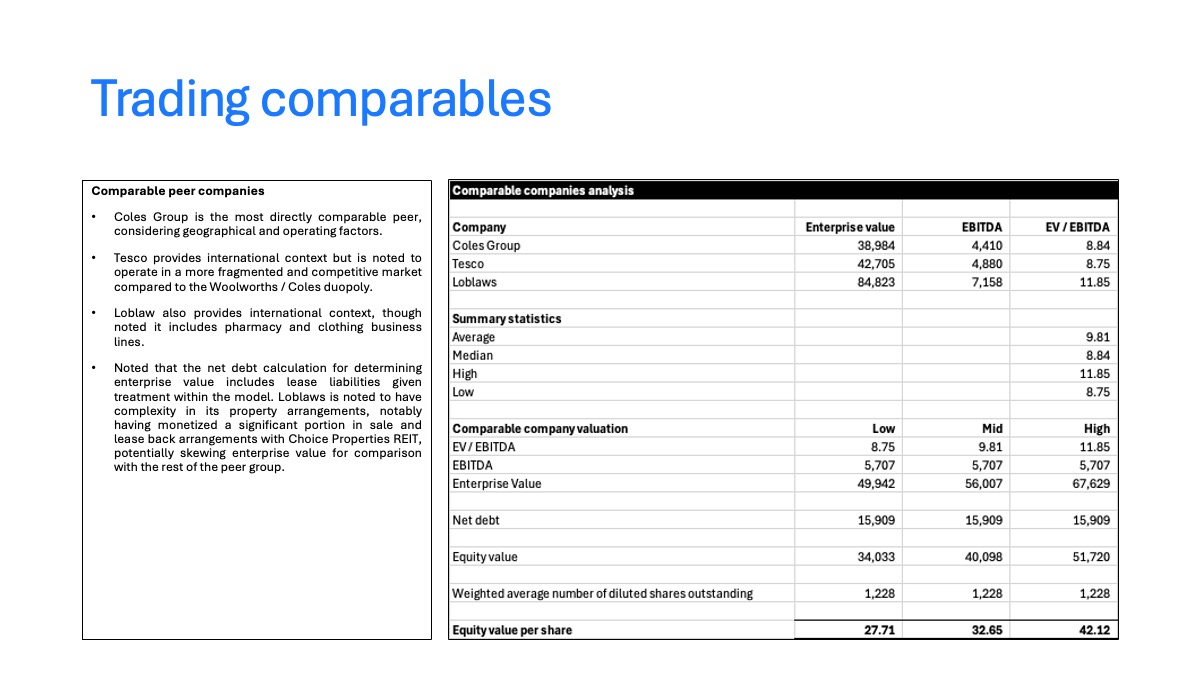 Trading comparables

Comparable peer companies

• Coles Group is the most directly comparable peer, considering geographical and operating factors.

• Tesco provides international context but is noted to operate in a more fragmented and competitive market compared to the Woolworths / Coles duopoly.

• Loblaw also provides international context, though noted it includes pharmacy and clothing business lines.

• Noted that the net debt calculation for determining enterprise value includes lease liabilities given treatment within the model. Loblaws is noted to have complexity in its property arrangements, notably having monetized a significant portion in sale and lease back arrangements with Choice Properties REIT, potentially skewing enterprise value for comparison with the rest of the peer group.

Comparable companies analysis

| Company | Enterprise value | EBITDA | EV / EBITDA |
|---|---|---|---|
| Coles Group | 38,984 | 4,410 | 8.84 |
| Tesco | 42,705 | 4,880 | 8.75 |
| Loblaws | 84,823 | 7,158 | 11.85 |
| | | | |
| Summary statistics | | | |
| Average | | | 9.81 |
| Median | | | 8.84 |
| High | | | 11.85 |
| Low | | | 8.75 |
| | | | |
| Comparable company valuation | Low | Mid | High |
| EV / EBITDA | 8.75 | 9.81 | 11.85 |
| EBITDA | 5,707 | 5,707 | 5,707 |
| Enterprise Value | 49,942 | 56,007 | 67,629 |
| | | | |
| Net debt | 15,909 | 15,909 | 15,909 |
| | | | |
| Equity value | 34,033 | 40,098 | 51,720 |
| | | | |
| Weighted average number of diluted shares outstanding | 1,228 | 1,228 | 1,228 |
| | | | |
| Equity value per share | 27.71 | 32.65 | 42.12 |